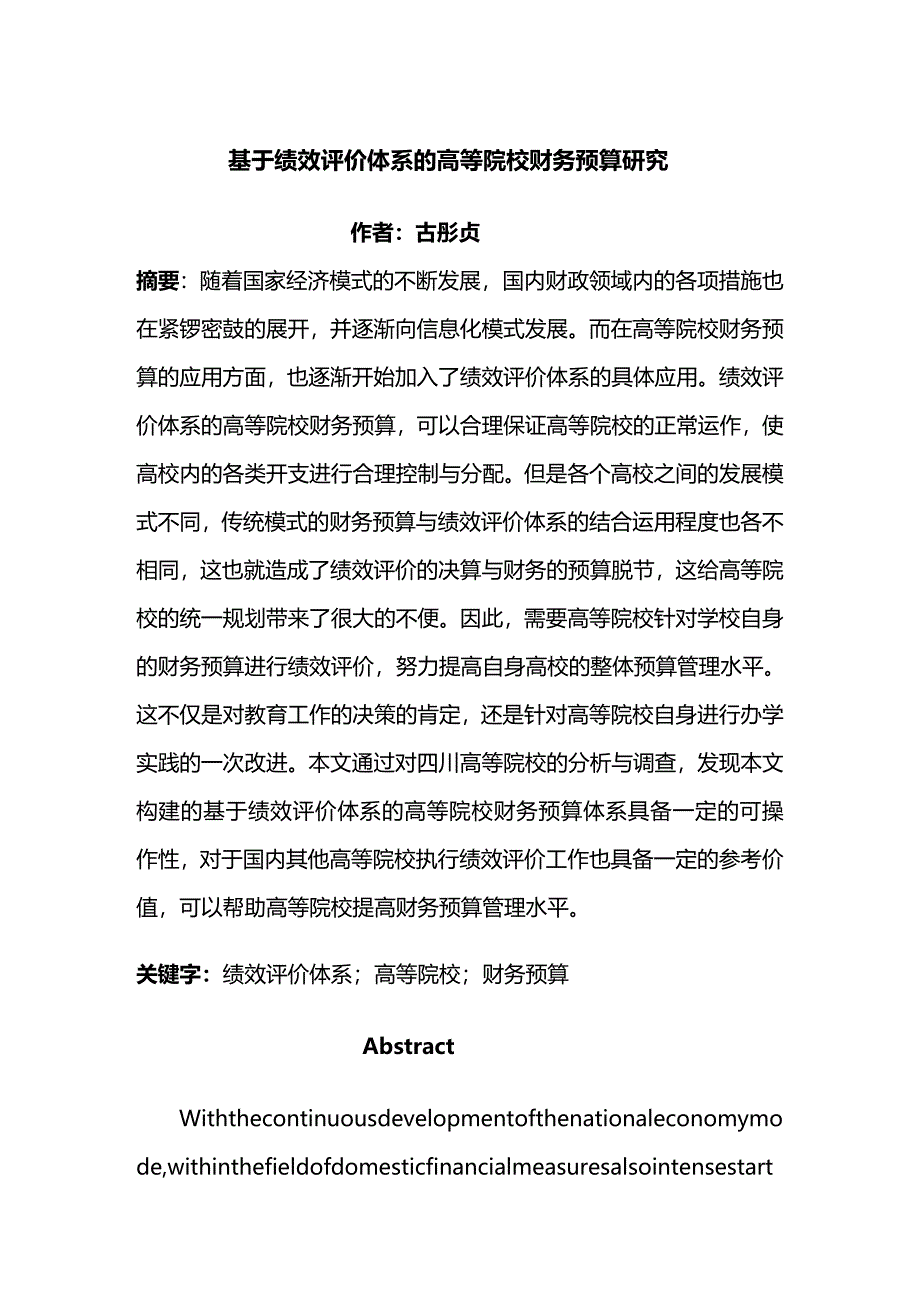 基于绩效评价体系的高等院校财务预算研究

作者：古彤贞

摘要：随着国家经济模式的不断发展，国内财政领域内的各项措施也在紧锣密鼓的展开，并逐渐向信息化模式发展。而在高等院校财务预算的应用方面，也逐渐开始加入了绩效评价体系的具体应用。绩效评价体系的高等院校财务预算，可以合理保证高等院校的正常运作，使高校内的各类开支进行合理控制与分配。但是各个高校之间的发展模式不同，传统模式的财务预算与绩效评价体系的结合运用程度也各不相同，这也就造成了绩效评价的决算与财务的预算脱节，这给高等院校的统一规划带来了很大的不便。因此，需要高等院校针对学校自身的财务预算进行绩效评价，努力提高自身高校的整体预算管理水平。这不仅是对教育工作的决策的肯定，还是针对高等院校自身进行办学实践的一次改进。本文通过对四川高等院校的分析与调查，发现本文构建的基于绩效评价体系的高等院校财务预算体系具备一定的可操作性，对于国内其他高等院校执行绩效评价工作也具备一定的参考价值，可以帮助高等院校提高财务预算管理水平。

关键字：绩效评价体系；高等院校；财务预算

Abstract

Withthecontinuousdevelopmentofthenationaleconomymode,withinthefieldofdomesticfinancialmeasuresalsointensestart